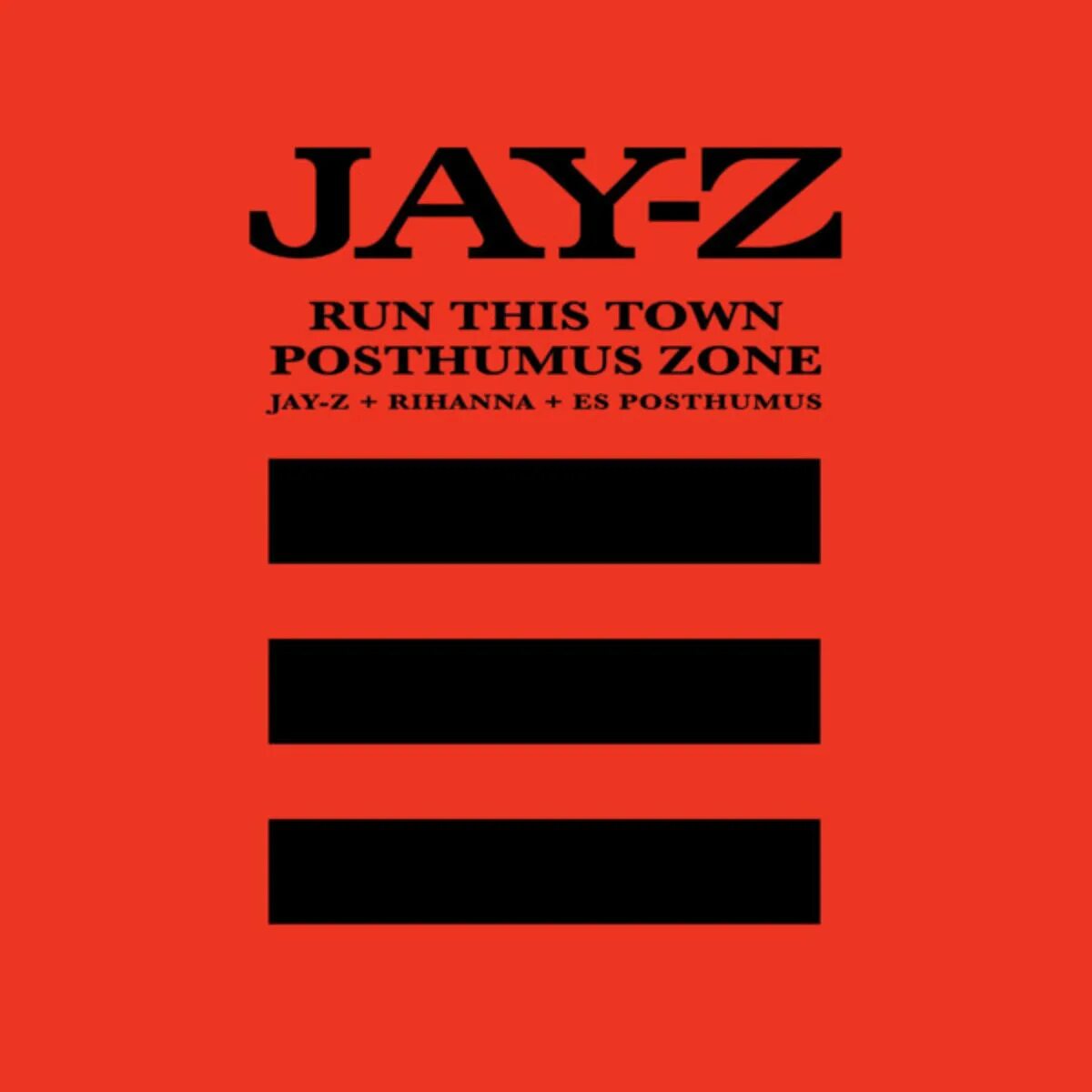 JAY-Z

RUN THIS TOWN
POSTHUMUS ZONE
JAY-Z + RIHANNA + ES POSTHUMUS